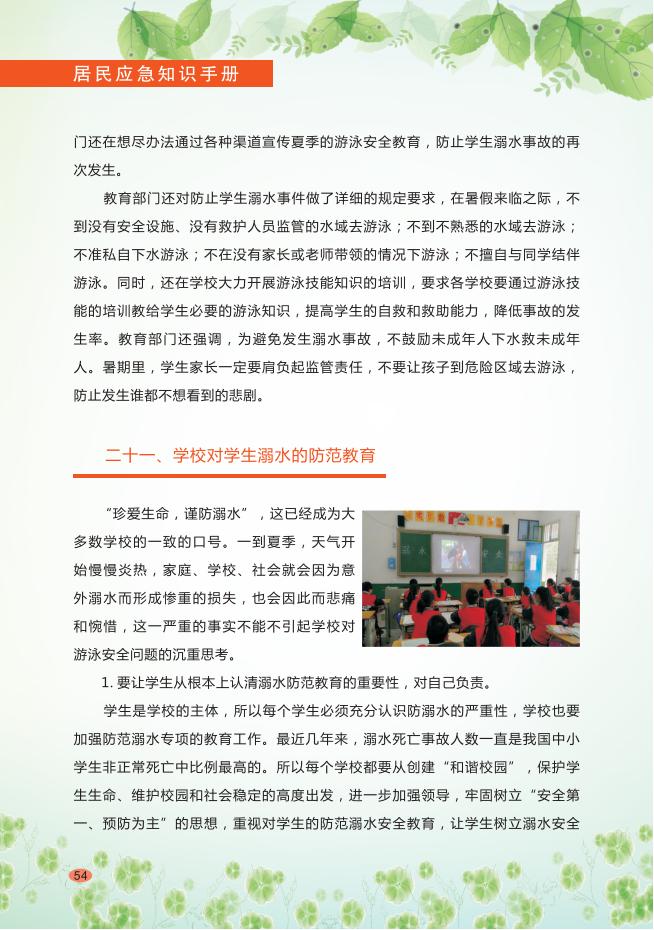 居民应急知识手册

门还在想尽办法通过各种渠道宣传夏季的游泳安全教育，防止学生溺水事故的再次发生。

教育部门还对防止学生溺水事件做了详细的规定要求，在暑假来临之际，不到没有安全设施、没有救护人员监管的水域去游泳；不到不熟悉的水域去游泳；不准私自下水游泳；不在没有家长或老师带领的情况下游泳；不擅自与同学结伴游泳。同时，还在学校大力开展游泳技能知识的培训，要求各学校要通过游泳技能的培训教给学生必要的游泳知识，提高学生的自救和救助能力，降低事故的发生率。教育部门还强调，为避免发生溺水事故，不鼓励未成年人下水救未成年人。暑期里，学生家长一定要肩负起监管责任，不要让孩子到危险区域去游泳，防止发生谁都不想看到的悲剧。

二十一、学校对学生溺水的防范教育

“珍爱生命，谨防溺水”，这已经成为大多数学校的一致的口号。一到夏季，天气开始慢慢炎热，家庭、学校、社会就会因为意外溺水而形成惨重的损失，也会因此而悲痛和惋惜，这一严重的事实不能不引起学校对游泳安全问题的沉重思考。

1. 要让学生从根本上认清溺水防范教育的重要性，对自己负责。

学生是学校的主体，所以每个学生必须充分认识防溺水的严重性，学校也要加强防范溺水专项的教育工作。最近几年来，溺水死亡事故人数一直是我国中小学生非正常死亡中比例最高的。所以每个学校都要从创建“和谐校园”，保护学生生命、维护校园和社会稳定的高度出发，进一步加强领导，牢固树立“安全第一、预防为主”的思想，重视对学生的防范溺水安全教育，让学生树立溺水安全

54